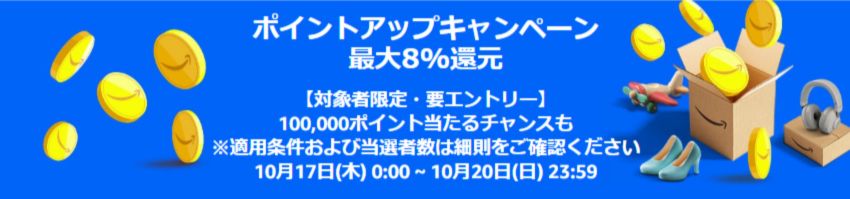 ポイントアップキャンペーン
最大8%還元

【対象者限定・要エントリー】
100,000ポイント当たるチャンスも
※適用条件および当選者数は細則をご確認ください
10月17日(木) 0:00 ~ 10月20日(日) 23:59